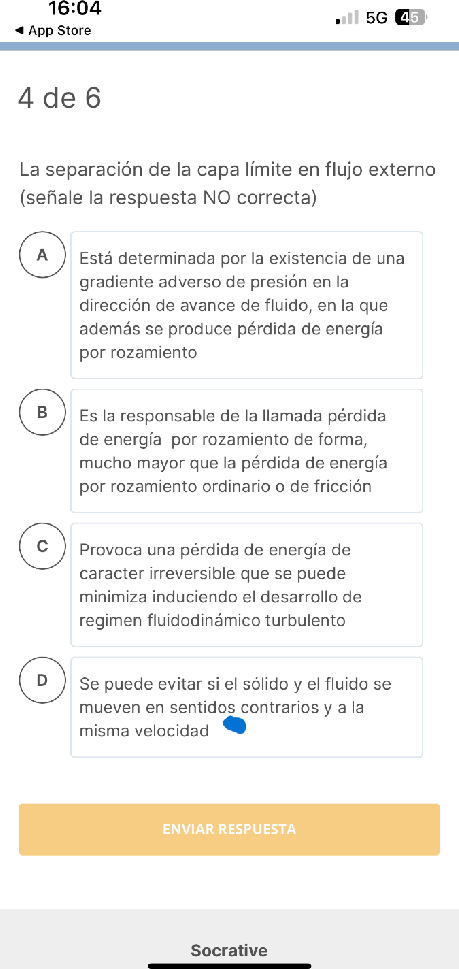 16:04
◀ App Store
5G 45

4 de 6

La separación de la capa límite en flujo externo (señale la respuesta NO correcta)

A
Está determinada por la existencia de una gradiente adverso de presión en la dirección de avance de fluido, en la que además se produce pérdida de energía por rozamiento

B
Es la responsable de la llamada pérdida de energía por rozamiento de forma, mucho mayor que la pérdida de energía por rozamiento ordinario o de fricción

C
Provoca una pérdida de energía de caracter irreversible que se puede minimiza induciendo el desarrollo de regimen fluidodinámico turbulento

D
Se puede evitar si el sólido y el fluido se mueven en sentidos contrarios y a la misma velocidad

ENVIAR RESPUESTA

Socrative